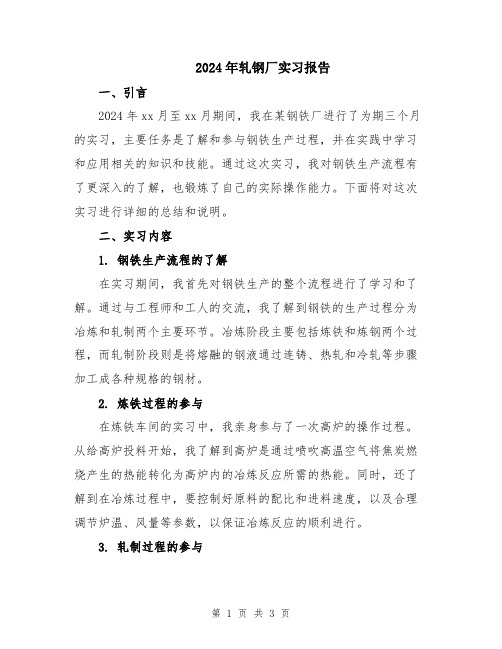 2024年轧钢厂实习报告

一、引言

2024年xx月至xx月期间，我在某钢铁厂进行了为期三个月的实习，主要任务是了解和参与钢铁生产过程，并在实践中学习和应用相关的知识和技能。通过这次实习，我对钢铁生产流程有了更深入的了解，也锻炼了自己的实际操作能力。下面将对这次实习进行详细的总结和说明。

二、实习内容

1. 钢铁生产流程的了解

在实习期间，我首先对钢铁生产的整个流程进行了学习和了解。通过与工程师和工人的交流，我了解到钢铁的生产过程分为冶炼和轧制两个主要环节。冶炼阶段主要包括炼铁和炼钢两个过程，而轧制阶段则是将熔融的钢液通过连铸、热轧和冷轧等步骤加工成各种规格的钢材。

2. 炼铁过程的参与

在炼铁车间的实习中，我亲身参与了一次高炉的操作过程。从给高炉投料开始，我了解到高炉是通过喷吹高温空气将焦炭燃烧产生的热能转化为高炉内的冶炼反应所需的热能。同时，还了解到在冶炼过程中，要控制好原料的配比和进料速度，以及合理调节炉温、风量等参数，以保证冶炼反应的顺利进行。

3. 轧制过程的参与

第 1 页 共 3 页